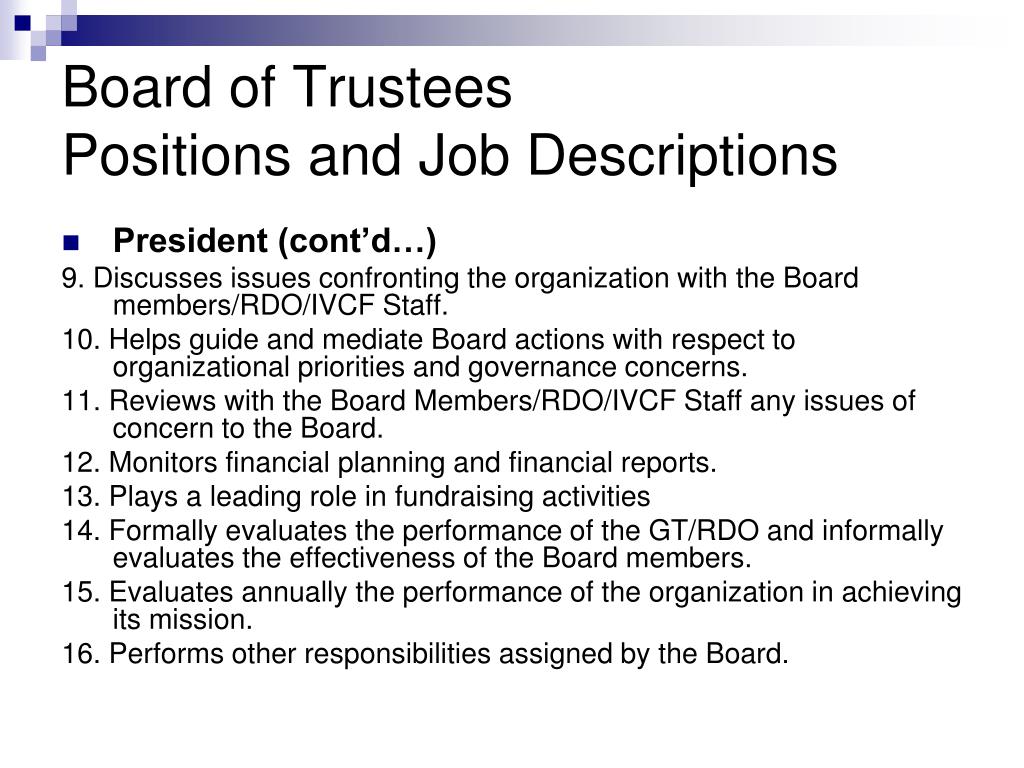 Board of Trustees
Positions and Job Descriptions

President (cont’d…)

9. Discusses issues confronting the organization with the Board members/RDO/IVCF Staff.

10. Helps guide and mediate Board actions with respect to organizational priorities and governance concerns.

11. Reviews with the Board Members/RDO/IVCF Staff any issues of concern to the Board.

12. Monitors financial planning and financial reports.

13. Plays a leading role in fundraising activities

14. Formally evaluates the performance of the GT/RDO and informally evaluates the effectiveness of the Board members.

15. Evaluates annually the performance of the organization in achieving its mission.

16. Performs other responsibilities assigned by the Board.